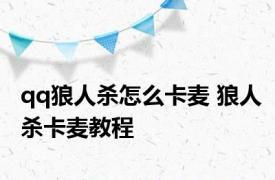 qq狼人杀怎么卡麦 狼人杀卡麦教程